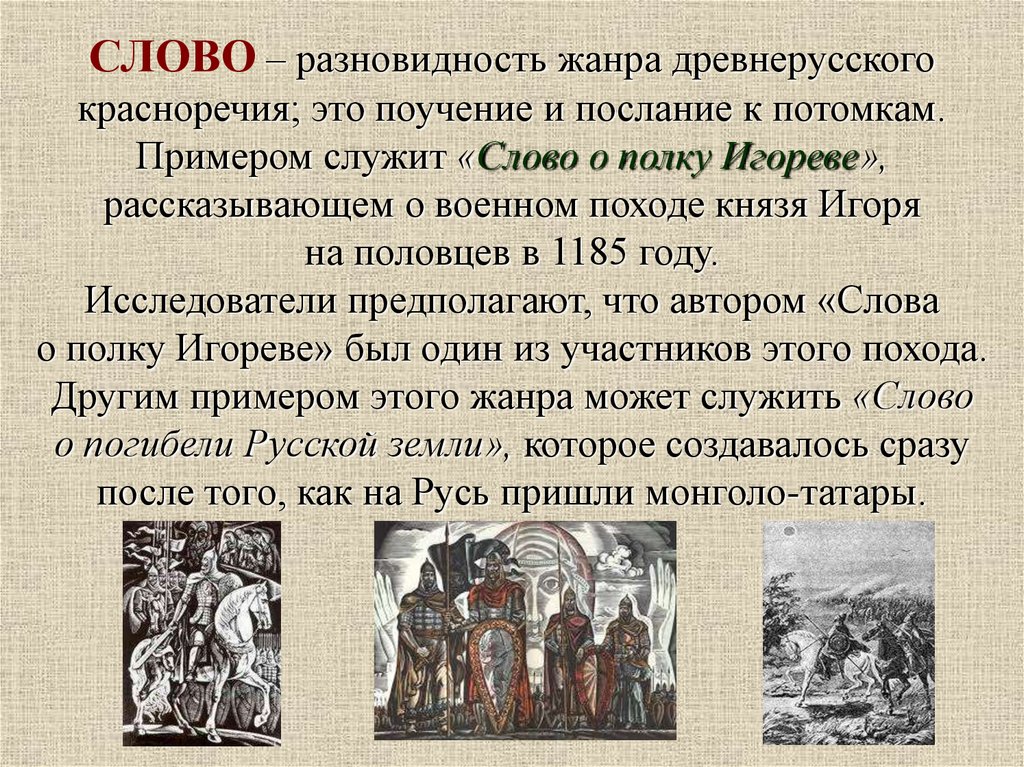 СЛОВО – разновидность жанра древнерусского красноречия; это поучение и послание к потомкам. Примером служит «Слово о полку Игореве», рассказывающем о военном походе князя Игоря на половцев в 1185 году.
Исследователи предполагают, что автором «Слова о полку Игореве» был один из участников этого похода. Другим примером этого жанра может служить «Слово о погибели Русской земли», которое создавалось сразу после того, как на Русь пришли монголо-татары.